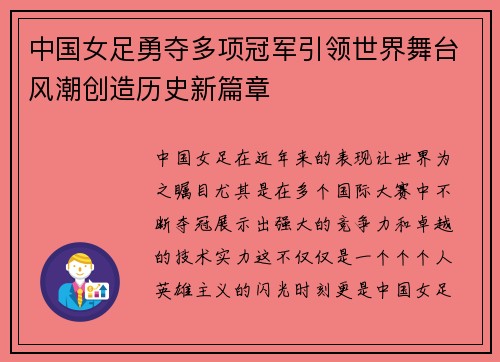 中国女足勇夺多项冠军引领世界舞台风潮创造历史新篇章

中国女足在近年来的表现让世界为之瞩目尤其是在多个国际大赛中不断夺冠展示出强大的竞争力和卓越的技术实力这不仅仅是一个个个人英雄主义的闪光时刻更是中国女足